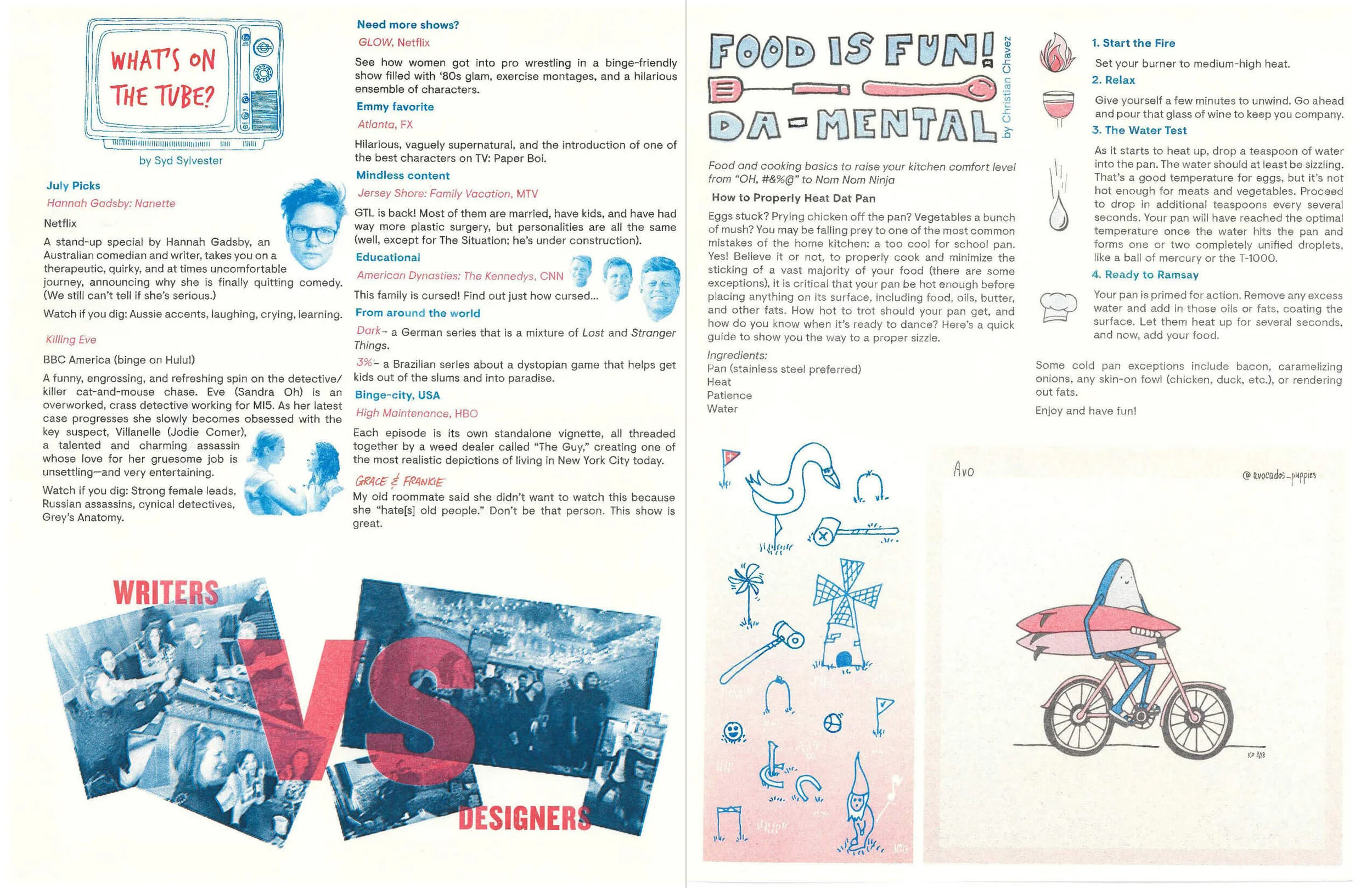 WHAT'S ON THE TUBE?

by Syd Sylvester

July Picks

Hannah Gadsby: Nanette

Netflix

A stand-up special by Hannah Gadsby, an Australian comedian and writer, takes you on a therapeutic, quirky, and at times uncomfortable journey, announcing why she is finally quitting comedy. (We still can't tell if she's serious.)

Watch if you dig: Aussie accents, laughing, crying, learning.

Killing Eve

BBC America (binge on Hulu!)

A funny, engrossing, and refreshing spin on the detective/killer cat-and-mouse chase. Eve (Sandra Oh) is an overworked, crass detective working for MI5. As her latest case progresses she slowly becomes obsessed with the key suspect, Villanelle (Jodie Comer), a talented and charming assassin whose love for her gruesome job is unsettling—and very entertaining.

Watch if you dig: Strong female leads, Russian assassins, cynical detectives, Grey's Anatomy.

Need more shows?

GLOW, Netflix

See how women got into pro wrestling in a binge-friendly show filled with '80s glam, exercise montages, and a hilarious ensemble of characters.

Emmy favorite

Atlanta, FX

Hilarious, vaguely supernatural, and the introduction of one of the best characters on TV: Paper Boi.

Mindless content

Jersey Shore: Family Vacation, MTV

GTL is back! Most of them are married, have kids, and have had way more plastic surgery, but personalities are all the same (well, except for The Situation; he's under construction).

Educational

American Dynasties: The Kennedys, CNN

This family is cursed! Find out just how cursed...

From around the world

Dark– a German series that is a mixture of Lost and Stranger Things.

3%– a Brazilian series about a dystopian game that helps get kids out of the slums and into paradise.

Binge-city, USA

High Maintenance, HBO

Each episode is its own standalone vignette, all threaded together by a weed dealer called "The Guy," creating one of the most realistic depictions of living in New York City today.

GRACE & FRANKIE

My old roommate said she didn't want to watch this because she "hate[s] old people." Don't be that person. This show is great.

WRITERS VS DESIGNERS

FOOD IS FUN! DA-MENTAL

by Christian Chavez

Food and cooking basics to raise your kitchen comfort level from "OH, #&%@" to Nom Nom Ninja

How to Properly Heat Dat Pan

Eggs stuck? Prying chicken off the pan? Vegetables a bunch of mush? You may be falling prey to one of the most common mistakes of the home kitchen: a too cool for school pan. Yes! Believe it or not, to properly cook and minimize the sticking of a vast majority of your food (there are some exceptions), it is critical that your pan be hot enough before placing anything on its surface, including food, oils, butter, and other fats. How hot to trot should your pan get, and how do you know when it's ready to dance? Here's a quick guide to show you the way to a proper sizzle.

Ingredients:
Pan (stainless steel preferred)
Heat
Patience
Water

1. Start the Fire

Set your burner to medium-high heat.

2. Relax

Give yourself a few minutes to unwind. Go ahead and pour that glass of wine to keep you company.

3. The Water Test

As it starts to heat up, drop a teaspoon of water into the pan. The water should at least be sizzling. That's a good temperature for eggs, but it's not hot enough for meats and vegetables. Proceed to drop in additional teaspoons every several seconds. Your pan will have reached the optimal temperature once the water hits the pan and forms one or two completely unified droplets, like a ball of mercury or the T-1000.

4. Ready to Ramsay

Your pan is primed for action. Remove any excess water and add in those oils or fats, coating the surface. Let them heat up for several seconds, and now, add your food.

Some cold pan exceptions include bacon, caramelizing onions, any skin-on fowl (chicken, duck, etc.), or rendering out fats.

Enjoy and have fun!

Avo

@avocados_puppies